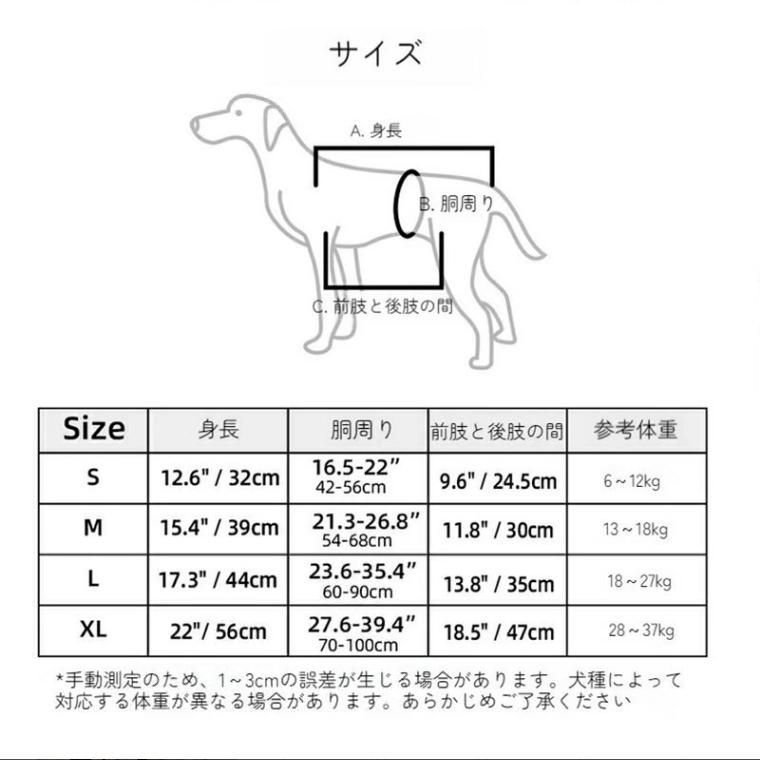 サイズ

A. 身長

B. 胴周り

C. 前肢と後肢の間

| Size | 身長 | 胴周り | 前肢と後肢の間 | 参考体重 |
|---|---|---|---|---|
| S | 12.6" / 32cm | 16.5-22" 42-56cm | 9.6" / 24.5cm | 6～12kg |
| M | 15.4" / 39cm | 21.3-26.8" 54-68cm | 11.8" / 30cm | 13～18kg |
| L | 17.3" / 44cm | 23.6-35.4" 60-90cm | 13.8" / 35cm | 18～27kg |
| XL | 22"/ 56cm | 27.6-39.4" 70-100cm | 18.5" / 47cm | 28～37kg |

*手動測定のため、1～3cmの誤差が生じる場合があります。犬種によって対応する体重が異なる場合があります。あらかじめご了承ください